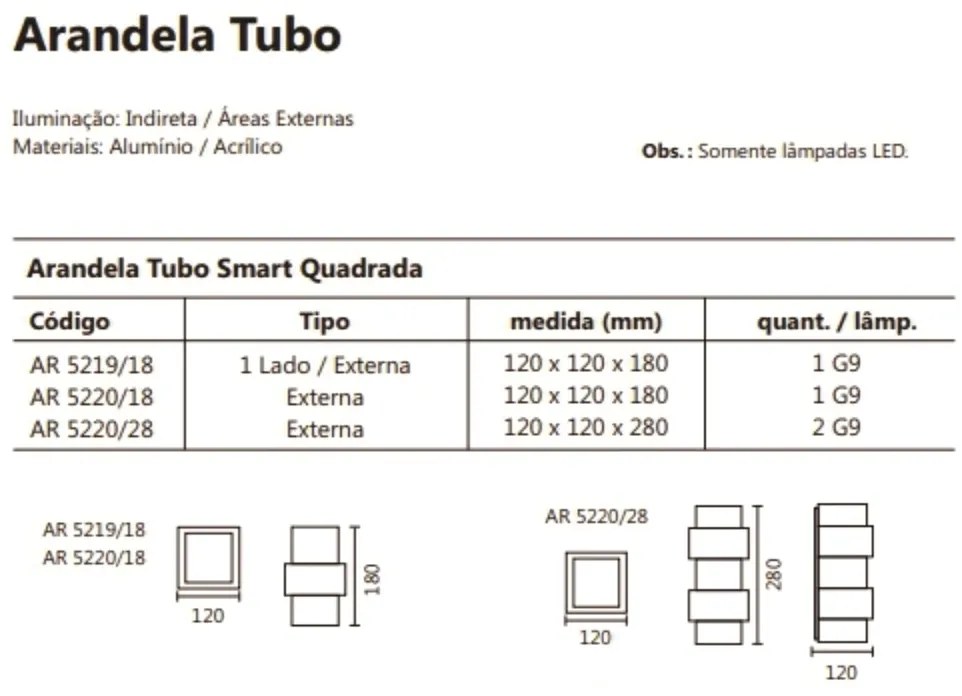 Arandela Tubo

Iluminação: Indireta / Áreas Externas
Materiais: Alumínio / Acrílico

Obs.: Somente lâmpadas LED.

Arandela Tubo Smart Quadrada

| Código | Tipo | medida (mm) | quant. / lâmp. |
|---|---|---|---|
| AR 5219/18 | 1 Lado / Externa | 120 x 120 x 180 | 1 G9 |
| AR 5220/18 | Externa | 120 x 120 x 180 | 1 G9 |
| AR 5220/28 | Externa | 120 x 120 x 280 | 2 G9 |

AR 5219/18
AR 5220/18

120

180

AR 5220/28

120

280

120